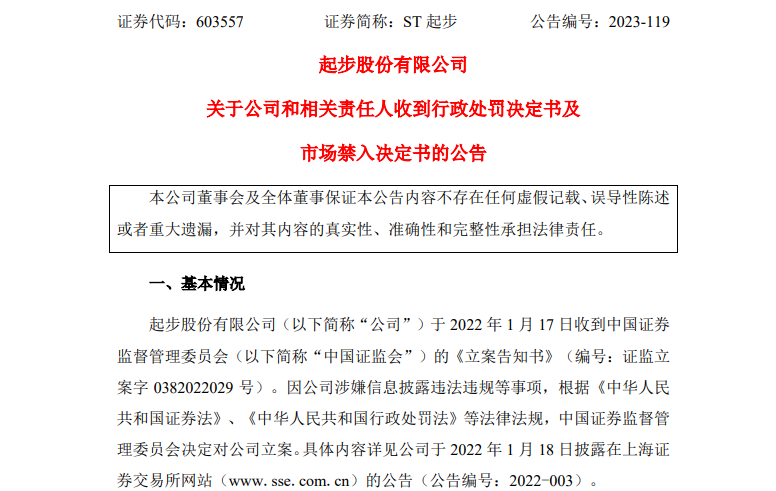 证券代码：603557　　证券简称：ST 起步　　公告编号：2023-119

起步股份有限公司

关于公司和相关责任人收到行政处罚决定书及

市场禁入决定书的公告

本公司董事会及全体董事保证本公告内容不存在任何虚假记载、误导性陈述或者重大遗漏，并对其内容的真实性、准确性和完整性承担法律责任。

一、基本情况

起步股份有限公司（以下简称“公司”）于 2022 年 1 月 17 日收到中国证券监督管理委员会（以下简称“中国证监会”）的《立案告知书》（编号：证监立案字 0382022029 号）。因公司涉嫌信息披露违法违规等事项，根据《中华人民共和国证券法》、《中华人民共和国行政处罚法》等法律法规，中国证券监督管理委员会决定对公司立案。具体内容详见公司于 2022 年 1 月 18 日披露在上海证券交易所网站（www. sse. com. cn）的公告（公告编号：2022-003）。